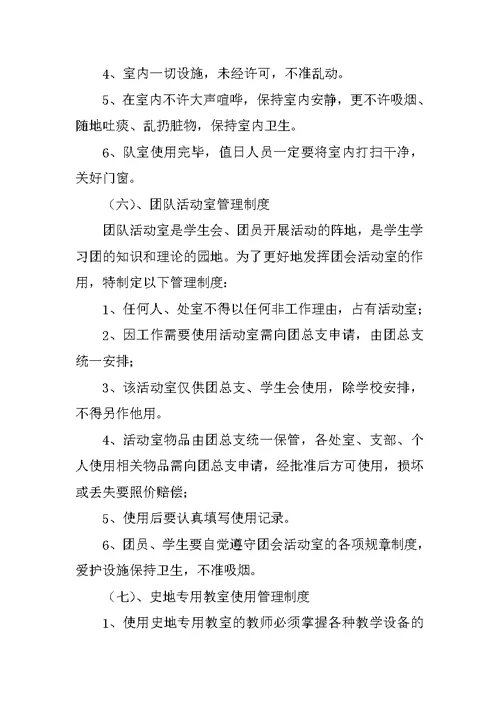 4、室内一切设施，未经许可，不准乱动。

5、在室内不许大声喧哗，保持室内安静，更不许吸烟、随地吐痰、乱扔脏物，保持室内卫生。

6、队室使用完毕，值日人员一定要将室内打扫干净，关好门窗。

（六）、团队活动室管理制度

团队活动室是学生会、团员开展活动的阵地，是学生学习团的知识和理论的园地。为了更好地发挥团会活动室的作用，特制定以下管理制度：

1、任何人、处室不得以任何非工作理由，占有活动室；

2、因工作需要使用活动室需向团总支申请，由团总支统一安排；

3、该活动室仅供团总支、学生会使用，除学校安排，不得另作他用。

4、活动室物品由团总支统一保管，各处室、支部、个人使用相关物品需向团总支申请，经批准后方可使用，损坏或丢失要照价赔偿；

5、使用后要认真填写使用记录。

6、团员、学生要自觉遵守团会活动室的各项规章制度，爱护设施保持卫生，不准吸烟。

（七）、史地专用教室使用管理制度

1、使用史地专用教室的教师必须掌握各种教学设备的